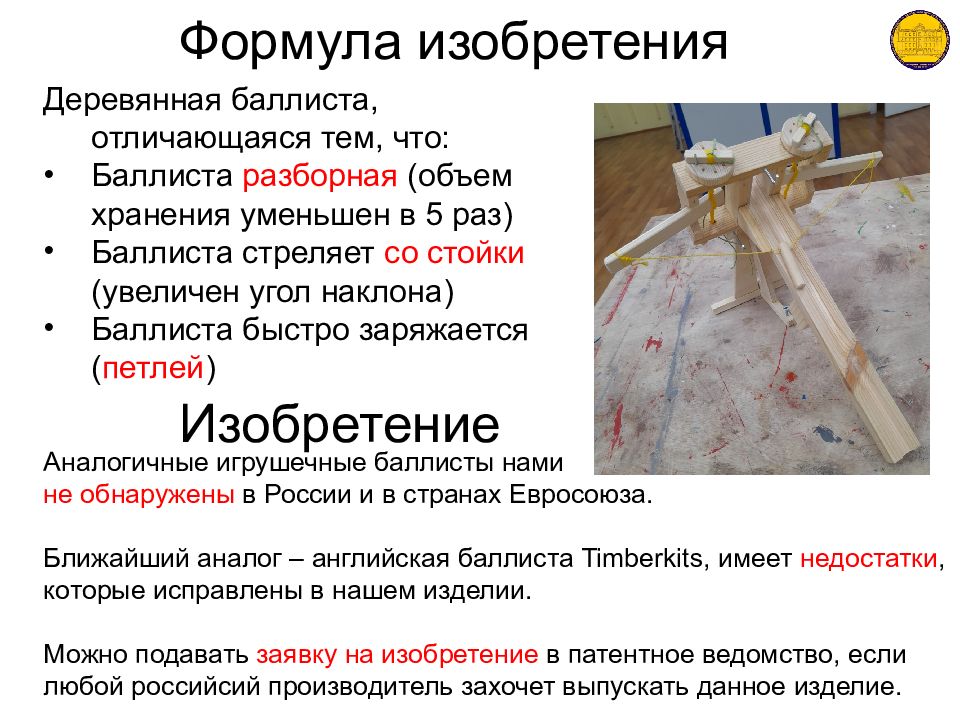 Формула изобретения

Деревянная баллиста, отличающаяся тем, что:
• Баллиста разборная (объем хранения уменьшен в 5 раз)
• Баллиста стреляет со стойки (увеличен угол наклона)
• Баллиста быстро заряжается (петлей)

Изобретение

Аналогичные игрушечные баллисты нами не обнаружены в России и в странах Евросоюза.

Ближайший аналог – английская баллиста Timberkits, имеет недостатки, которые исправлены в нашем изделии.

Можно подавать заявку на изобретение в патентное ведомство, если любой российсий производитель захочет выпускать данное изделие.